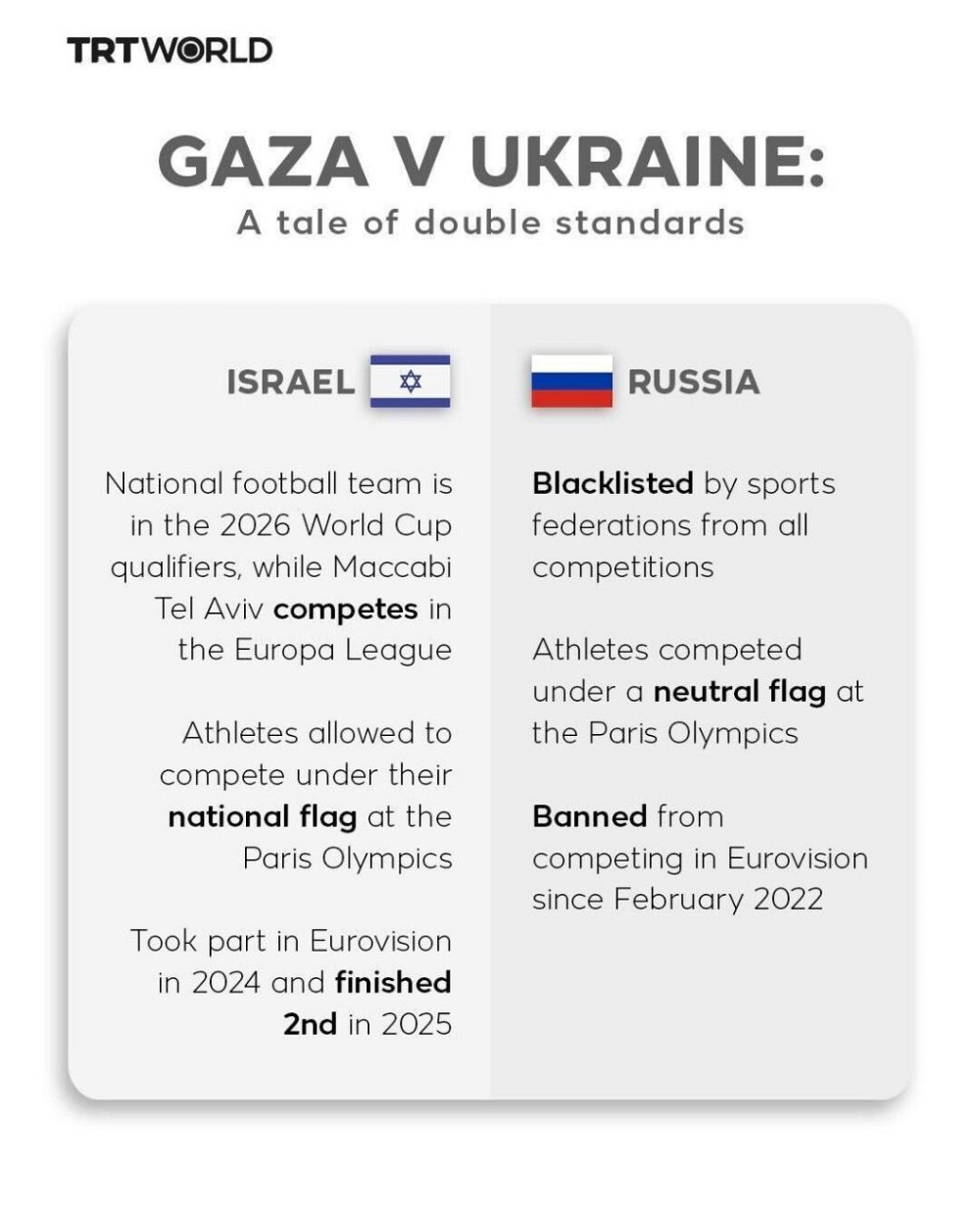 TRTWORLD

GAZA V UKRAINE:
A tale of double standards

ISRAEL

National football team is in the 2026 World Cup qualifiers, while Maccabi Tel Aviv competes in the Europa League

Athletes allowed to compete under their national flag at the Paris Olympics

Took part in Eurovision in 2024 and finished 2nd in 2025

RUSSIA

Blacklisted by sports federations from all competitions

Athletes competed under a neutral flag at the Paris Olympics

Banned from competing in Eurovision since February 2022